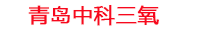 青岛中科三氧